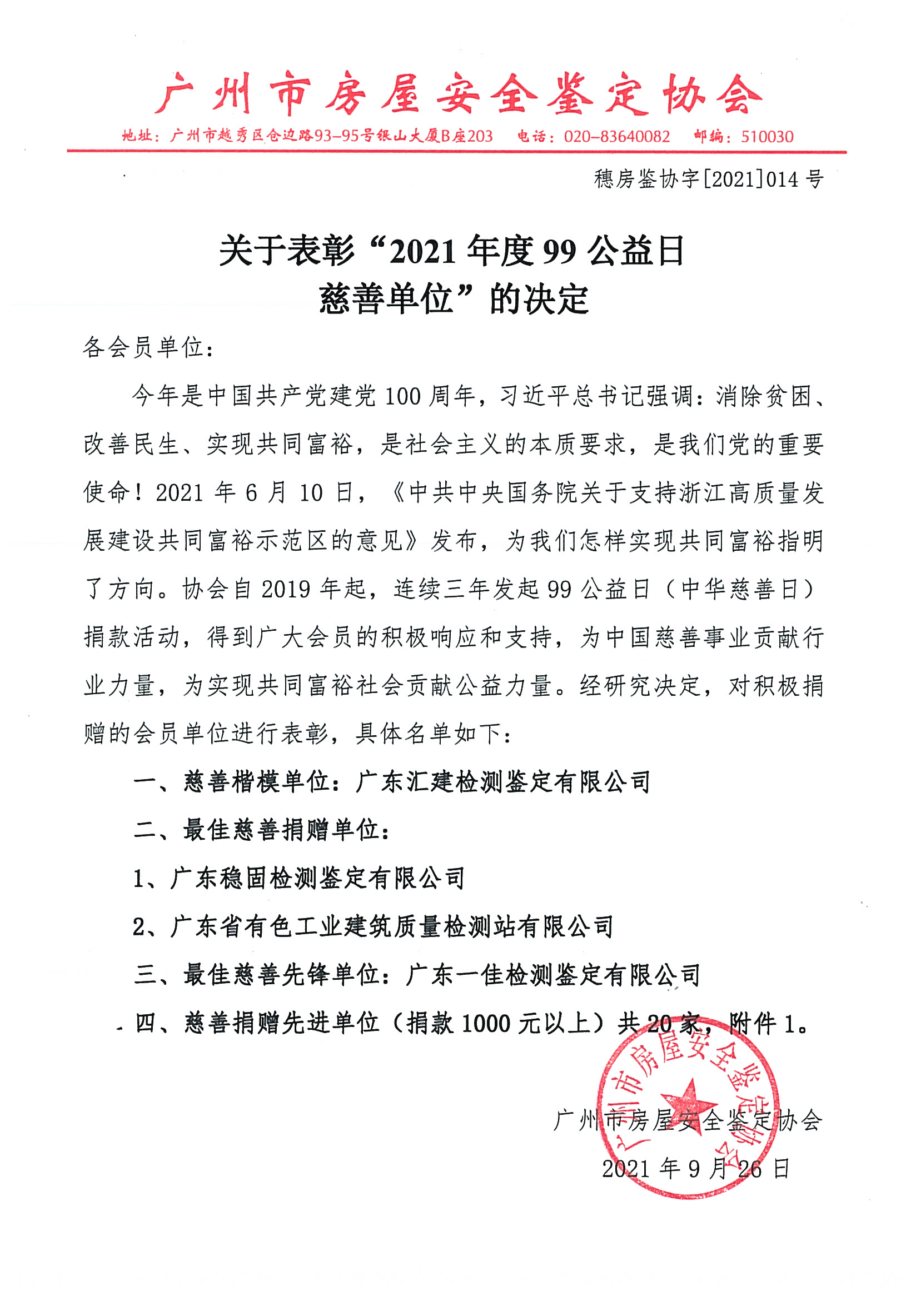 广州市房屋安全鉴定协会

地址：广州市越秀区仓边路93-95号银山大厦B座203　电话：020-83640082　邮编：510030

穗房鉴协字[2021]014 号

关于表彰“2021 年度 99 公益日慈善单位”的决定

各会员单位：

今年是中国共产党建党 100 周年，习近平总书记强调：消除贫困、改善民生、实现共同富裕，是社会主义的本质要求，是我们党的重要使命！2021 年 6 月 10 日，《中共中央国务院关于支持浙江高质量发展建设共同富裕示范区的意见》发布，为我们怎样实现共同富裕指明了方向。协会自 2019 年起，连续三年发起 99 公益日（中华慈善日）捐款活动，得到广大会员的积极响应和支持，为中国慈善事业贡献行业力量，为实现共同富裕社会贡献公益力量。经研究决定，对积极捐赠的会员单位进行表彰，具体名单如下：

一、慈善楷模单位：广东汇建检测鉴定有限公司

二、最佳慈善捐赠单位：

1、广东稳固检测鉴定有限公司

2、广东省有色工业建筑质量检测站有限公司

三、最佳慈善先锋单位：广东一佳检测鉴定有限公司

四、慈善捐赠先进单位（捐款 1000 元以上）共 20 家，附件 1。

广州市房屋安全鉴定协会

广州市房屋安全鉴定协会

2021 年 9 月 26 日